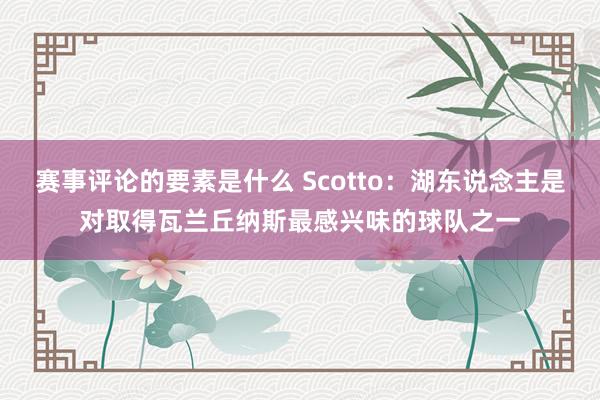 赛事评论的要素是什么 Scotto：湖东说念主是对取得瓦兰丘纳斯最感兴味的球队之一